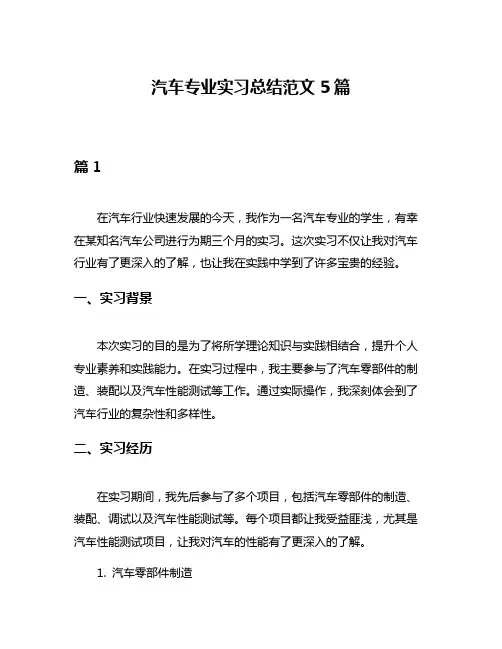 汽车专业实习总结范文 5 篇

篇 1

在汽车行业快速发展的今天，我作为一名汽车专业的学生，有幸在某知名汽车公司进行为期三个月的实习。这次实习不仅让我对汽车行业有了更深入的了解，也让我在实践中学到了许多宝贵的经验。

一、实习背景

本次实习的目的是为了将所学理论知识与实践相结合，提升个人专业素养和实践能力。在实习过程中，我主要参与了汽车零部件的制造、装配以及汽车性能测试等工作。通过实际操作，我深刻体会到了汽车行业的复杂性和多样性。

二、实习经历

在实习期间，我先后参与了多个项目，包括汽车零部件的制造、装配、调试以及汽车性能测试等。每个项目都让我受益匪浅，尤其是汽车性能测试项目，让我对汽车的性能有了更深入的了解。

1. 汽车零部件制造